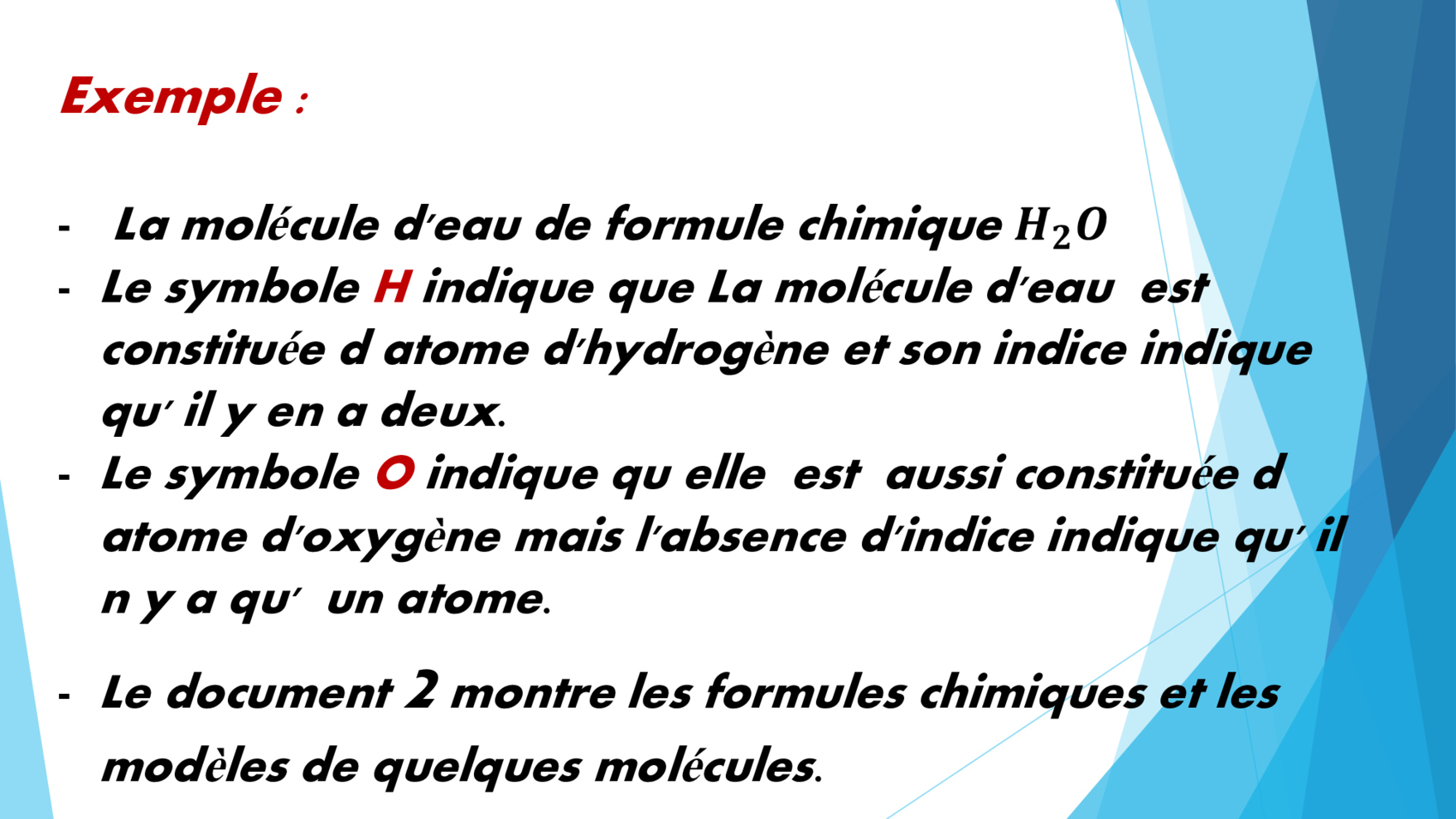 Exemple :

- La molécule d'eau de formule chimique $H_2O$
- Le symbole H indique que La molécule d'eau est constituée d atome d'hydrogène et son indice indique qu' il y en a deux.
- Le symbole O indique qu elle est aussi constituée d atome d'oxygène mais l'absence d'indice indique qu' il n y a qu' un atome.

- Le document 2 montre les formules chimiques et les modèles de quelques molécules.